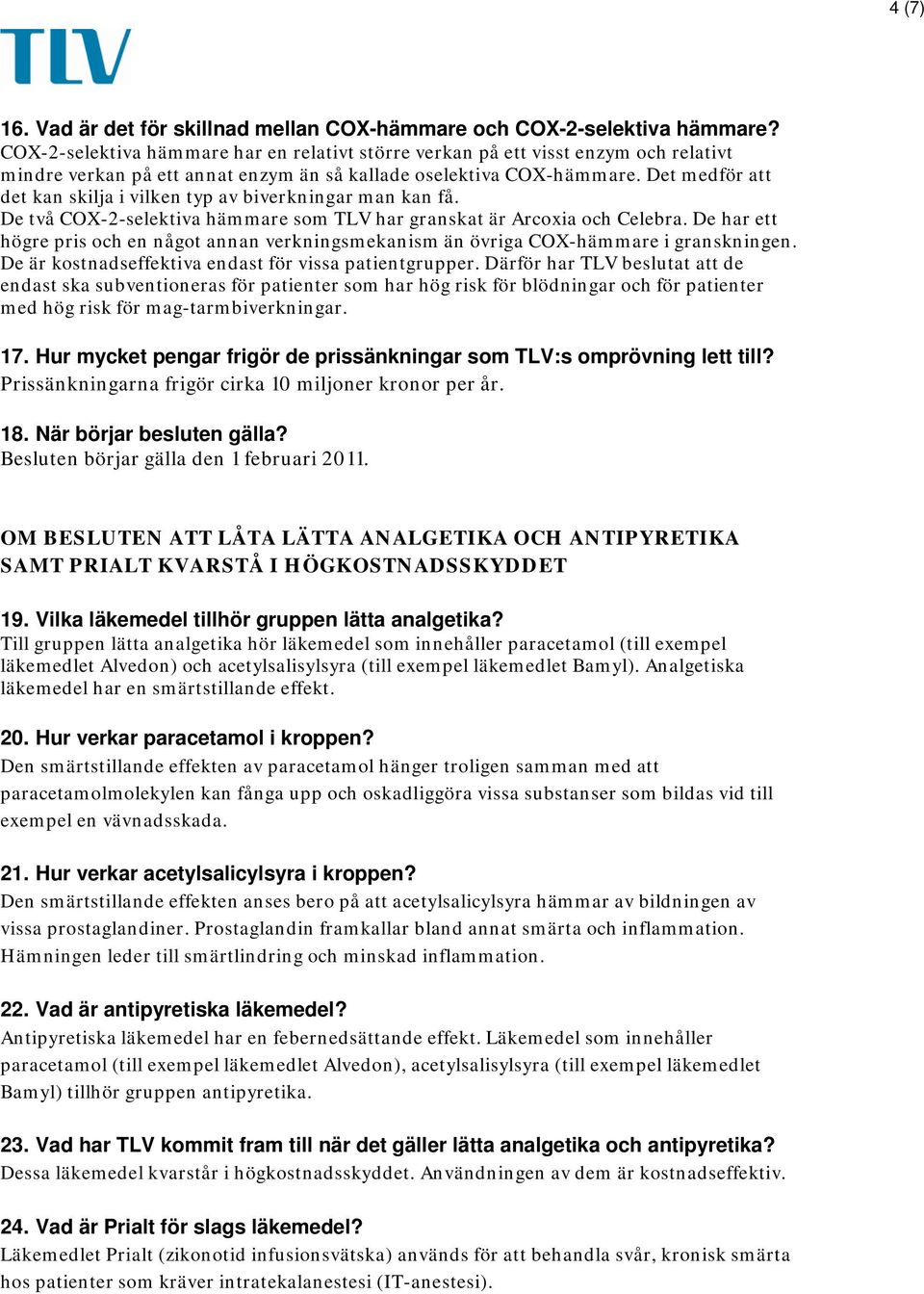 4 (7)

TLV

16. Vad är det för skillnad mellan COX-hämmare och COX-2-selektiva hämmare?
COX-2-selektiva hämmare har en relativt större verkan på ett visst enzym och relativt mindre verkan på ett annat enzym än så kallade oselektiva COX-hämmare. Det medför att det kan skilja i vilken typ av biverkningar man kan få.
De två COX-2-selektiva hämmare som TLV har granskat är Arcoxia och Celebra. De har ett högre pris och en något annan verkningsmekanism än övriga COX-hämmare i granskningen. De är kostnadseffektiva endast för vissa patientgrupper. Därför har TLV beslutat att de endast ska subventioneras för patienter som har hög risk för blödningar och för patienter med hög risk för mag-tarmbiverkningar.

17. Hur mycket pengar frigör de prissänkningar som TLV:s omprövning lett till?
Prissänkningarna frigör cirka 10 miljoner kronor per år.

18. När börjar besluten gälla?
Besluten börjar gälla den 1 februari 2011.

OM BESLUTEN ATT LÅTA LÄTTA ANALGETIKA OCH ANTIPYRETIKA SAMT PRIALT KVARSTÅ I HÖGKOSTNADSSKYDDET

19. Vilka läkemedel tillhör gruppen lätta analgetika?
Till gruppen lätta analgetika hör läkemedel som innehåller paracetamol (till exempel läkemedlet Alvedon) och acetylsalisylsyra (till exempel läkemedlet Bamyl). Analgetiska läkemedel har en smärtstillande effekt.

20. Hur verkar paracetamol i kroppen?
Den smärtstillande effekten av paracetamol hänger troligen samman med att paracetamolmolekylen kan fånga upp och oskadliggöra vissa substanser som bildas vid till exempel en vävnadsskada.

21. Hur verkar acetylsalicylsyra i kroppen?
Den smärtstillande effekten anses bero på att acetylsalicylsyra hämmar av bildningen av vissa prostaglandiner. Prostaglandin framkallar bland annat smärta och inflammation. Hämningen leder till smärtlindring och minskad inflammation.

22. Vad är antipyretiska läkemedel?
Antipyretiska läkemedel har en febernedsättande effekt. Läkemedel som innehåller paracetamol (till exempel läkemedlet Alvedon), acetylsalisylsyra (till exempel läkemedlet Bamyl) tillhör gruppen antipyretika.

23. Vad har TLV kommit fram till när det gäller lätta analgetika och antipyretika?
Dessa läkemedel kvarstår i högkostnadsskyddet. Användningen av dem är kostnadseffektiv.

24. Vad är Prialt för slags läkemedel?
Läkemedlet Prialt (zikonotid infusionsvätska) används för att behandla svår, kronisk smärta hos patienter som kräver intratekalanestesi (IT-anestesi).